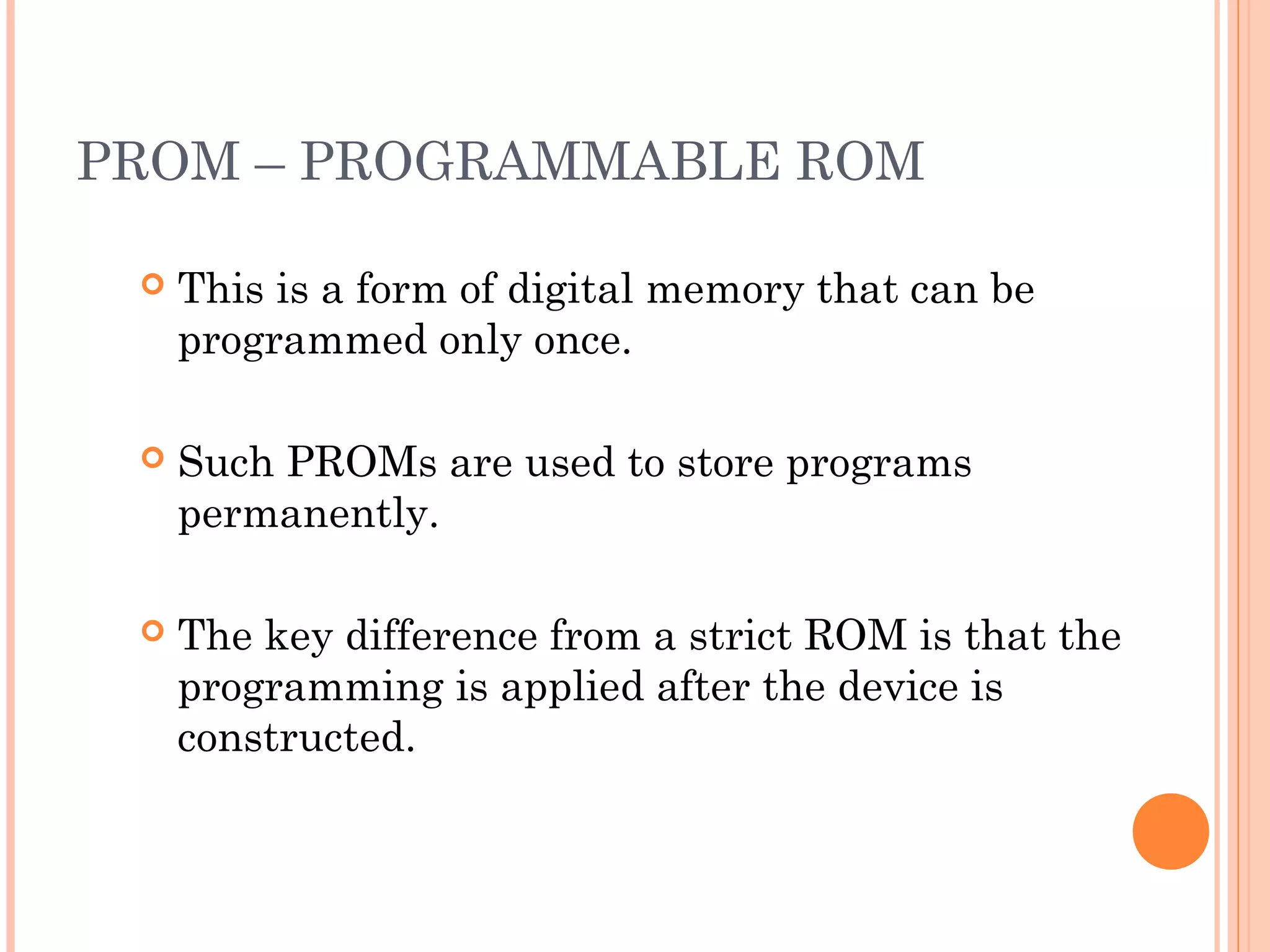 PROM – PROGRAMMABLE ROM

This is a form of digital memory that can be programmed only once.

Such PROMs are used to store programs permanently.

The key difference from a strict ROM is that the programming is applied after the device is constructed.